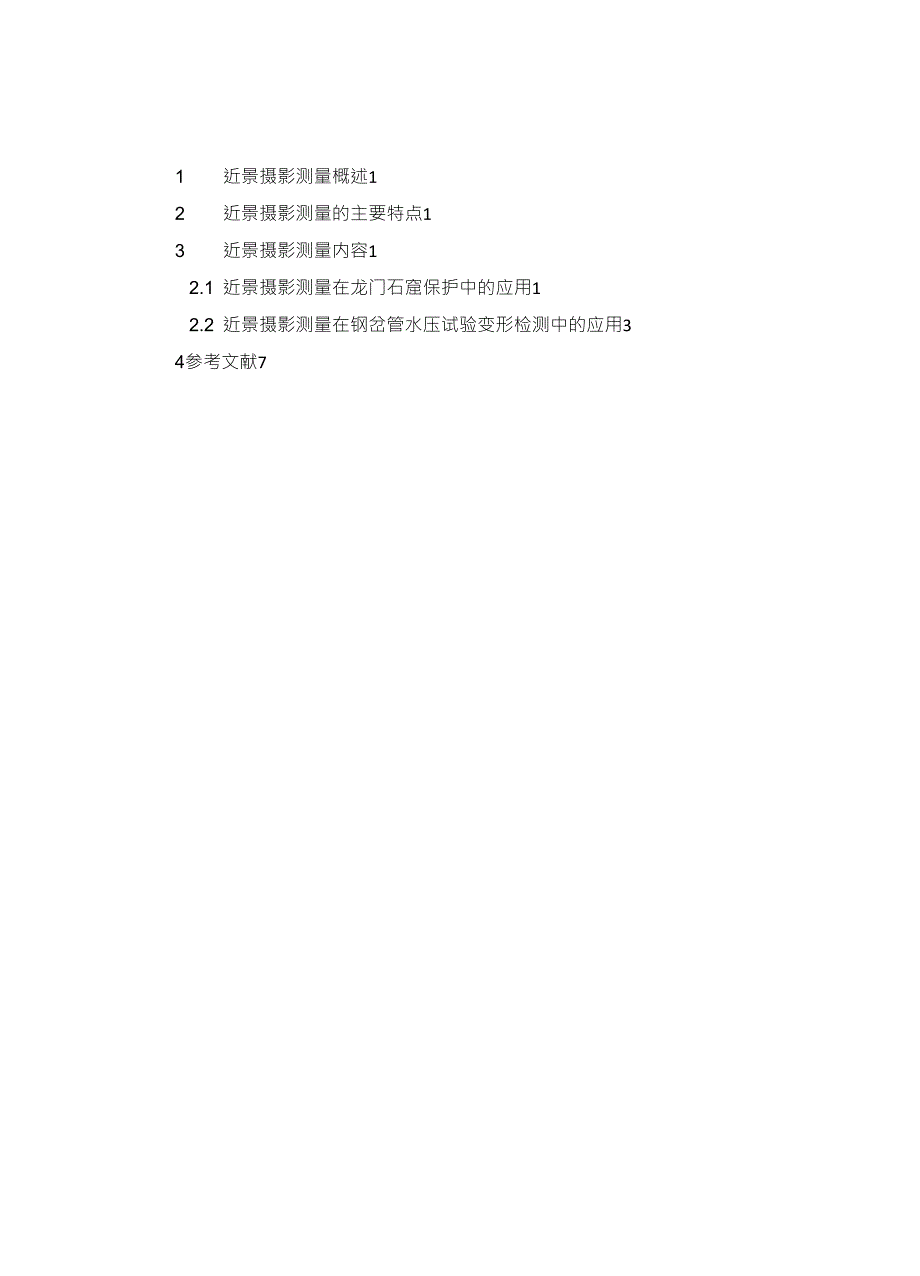 1　近景摄影测量概述1

2　近景摄影测量的主要特点1

3　近景摄影测量内容1

2.1 近景摄影测量在龙门石窟保护中的应用1

2.2 近景摄影测量在钢岔管水压试验变形检测中的应用3

4参考文献7